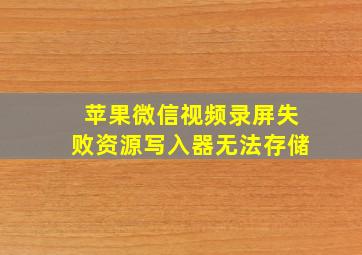 苹果微信视频录屏失败资源写入器无法存储